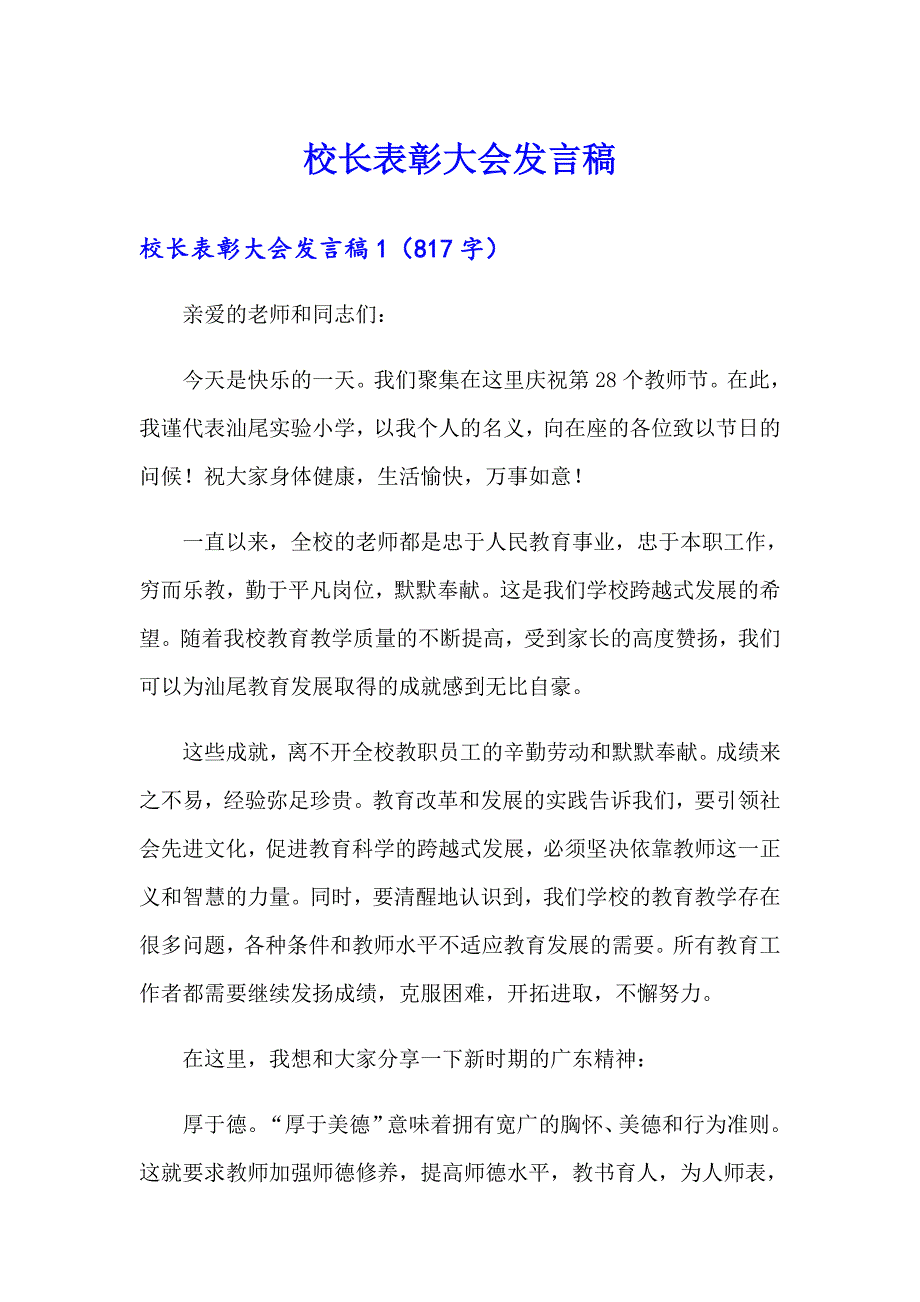 校长表彰大会发言稿

校长表彰大会发言稿1（817字）

亲爱的老师和同志们：

今天是快乐的一天。我们聚集在这里庆祝第28个教师节。在此，我谨代表汕尾实验小学，以我个人的名义，向在座的各位致以节日的问候！祝大家身体健康，生活愉快，万事如意！

一直以来，全校的老师都是忠于人民教育事业，忠于本职工作，穷而乐教，勤于平凡岗位，默默奉献。这是我们学校跨越式发展的希望。随着我校教育教学质量的不断提高，受到家长的高度赞扬，我们可以为汕尾教育发展取得的成就感到无比自豪。

这些成就，离不开全校教职员工的辛勤劳动和默默奉献。成绩来之不易，经验弥足珍贵。教育改革和发展的实践告诉我们，要引领社会先进文化，促进教育科学的跨越式发展，必须坚决依靠教师这一正义和智慧的力量。同时，要清醒地认识到，我们学校的教育教学存在很多问题，各种条件和教师水平不适应教育发展的需要。所有教育工作者都需要继续发扬成绩，克服困难，开拓进取，不懈努力。

在这里，我想和大家分享一下新时期的广东精神：

厚于德。“厚于美德”意味着拥有宽广的胸怀、美德和行为准则。这就要求教师加强师德修养，提高师德水平，教书育人，为人师表，